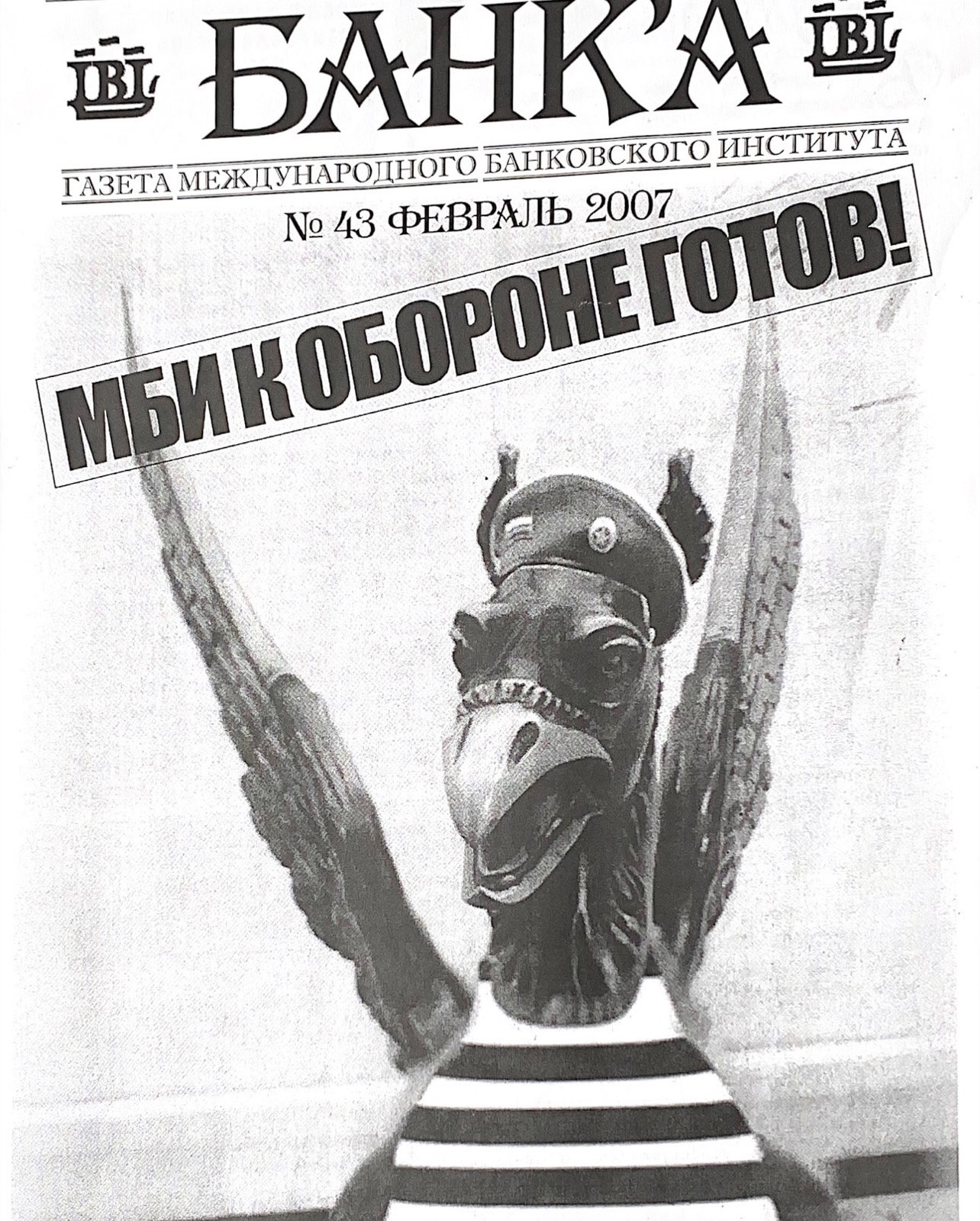 IBI БАНК'А IBI

ГАЗЕТА МЕЖДУНАРОДНОГО БАНКОВСКОГО ИНСТИТУТА

№ 43 ФЕВРАЛЬ 2007

МБИ К ОБОРОНЕ ГОТОВ!